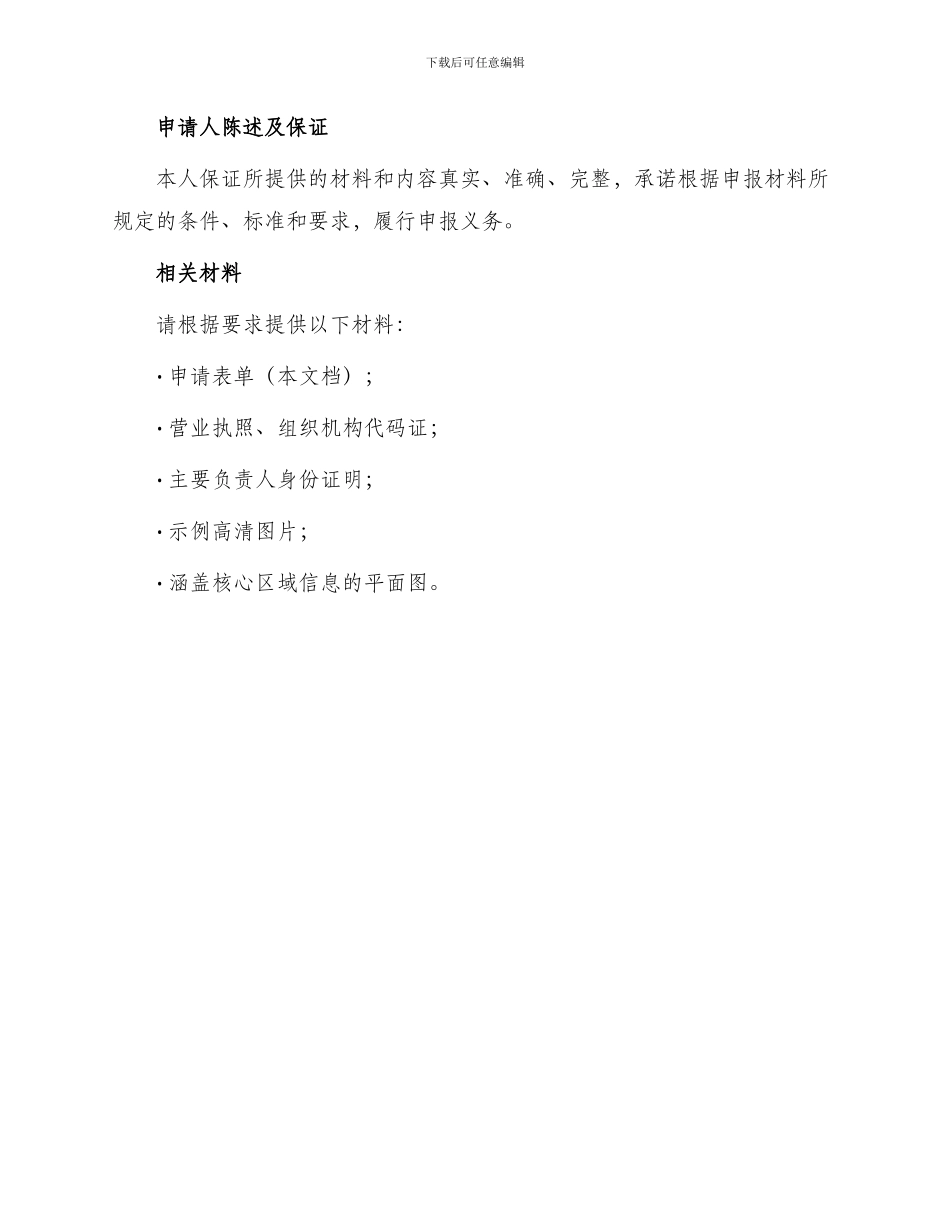 下载后可任意编辑

申请人陈述及保证

本人保证所提供的材料和内容真实、准确、完整，承诺根据申报材料所规定的条件、标准和要求，履行申报义务。

相关材料

请根据要求提供以下材料:

· 申请表单（本文档）;

· 营业执照、组织机构代码证;

· 主要负责人身份证明;

· 示例高清图片;

· 涵盖核心区域信息的平面图。